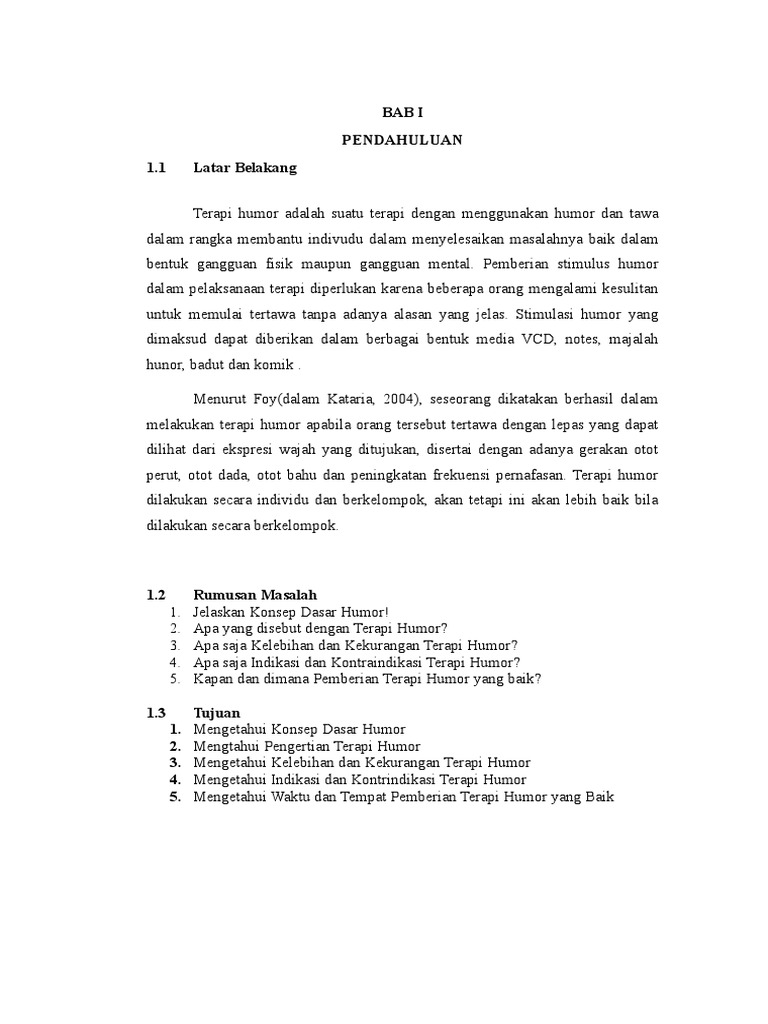 BAB I

PENDAHULUAN

1.1 Latar Belakang

Terapi humor adalah suatu terapi dengan menggunakan humor dan tawa dalam rangka membantu indivudu dalam menyelesaikan masalahnya baik dalam bentuk gangguan fisik maupun gangguan mental. Pemberian stimulus humor dalam pelaksanaan terapi diperlukan karena beberapa orang mengalami kesulitan untuk memulai tertawa tanpa adanya alasan yang jelas. Stimulasi humor yang dimaksud dapat diberikan dalam berbagai bentuk media VCD, notes, majalah hunor, badut dan komik .

Menurut Foy(dalam Kataria, 2004), seseorang dikatakan berhasil dalam melakukan terapi humor apabila orang tersebut tertawa dengan lepas yang dapat dilihat dari ekspresi wajah yang ditujukan, disertai dengan adanya gerakan otot perut, otot dada, otot bahu dan peningkatan frekuensi pernafasan. Terapi humor dilakukan secara individu dan berkelompok, akan tetapi ini akan lebih baik bila dilakukan secara berkelompok.

1.2 Rumusan Masalah
1. Jelaskan Konsep Dasar Humor!
2. Apa yang disebut dengan Terapi Humor?
3. Apa saja Kelebihan dan Kekurangan Terapi Humor?
4. Apa saja Indikasi dan Kontraindikasi Terapi Humor?
5. Kapan dan dimana Pemberian Terapi Humor yang baik?

1.3 Tujuan
1. Mengetahui Konsep Dasar Humor
2. Mengtahui Pengertian Terapi Humor
3. Mengetahui Kelebihan dan Kekurangan Terapi Humor
4. Mengetahui Indikasi dan Kontrindikasi Terapi Humor
5. Mengetahui Waktu dan Tempat Pemberian Terapi Humor yang Baik